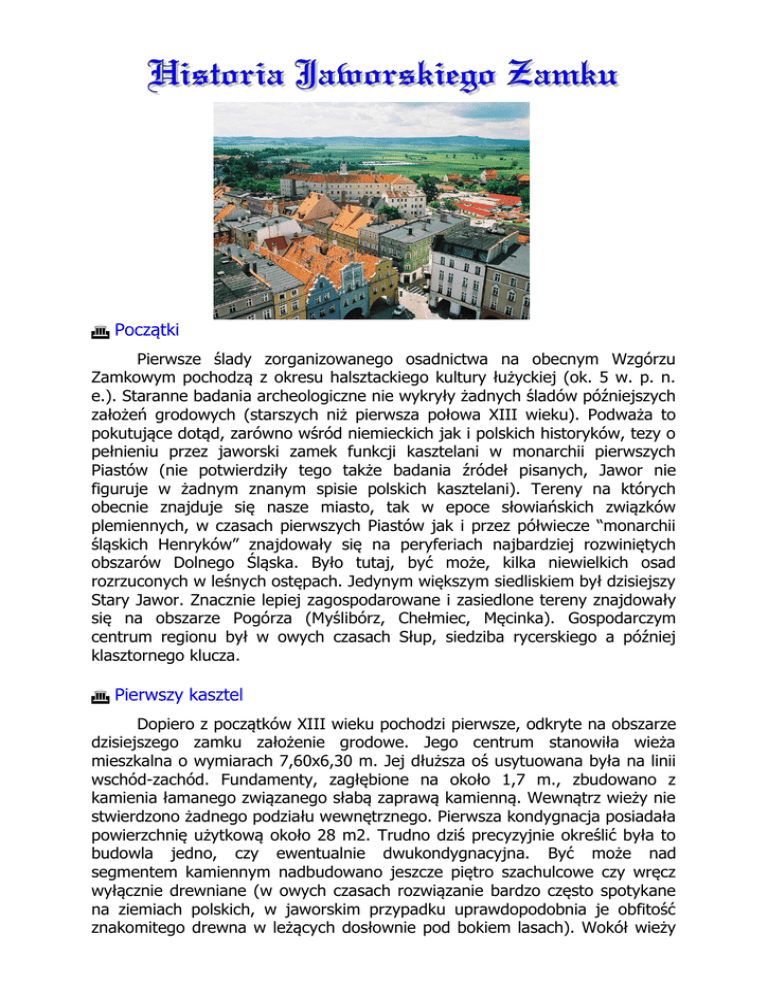 Historia Jaworskiego Zamku

Początki

Pierwsze ślady zorganizowanego osadnictwa na obecnym Wzgórzu Zamkowym pochodzą z okresu halsztackiego kultury łużyckiej (ok. 5 w. p. n. e.). Staranne badania archeologiczne nie wykryły żadnych śladów późniejszych założeń grodowych (starszych niż pierwsza połowa XIII wieku). Podważa to pokutujące dotąd, zarówno wśród niemieckich jak i polskich historyków, tezy o pełnieniu przez jaworski zamek funkcji kasztelani w monarchii pierwszych Piastów (nie potwierdziły tego także badania źródeł pisanych, Jawor nie figuruje w żadnym znanym spisie polskich kasztelani). Tereny na których obecnie znajduje się nasze miasto, tak w epoce słowiańskich związków plemiennych, w czasach pierwszych Piastów jak i przez półwiecze "monarchii śląskich Henryków" znajdowały się na peryferiach najbardziej rozwiniętych obszarów Dolnego Śląska. Było tutaj, być może, kilka niewielkich osad rozrzuconych w leśnych ostępach. Jedynym większym siedliskiem był dzisiejszy Stary Jawor. Znacznie lepiej zagospodarowane i zasiedlone tereny znajdowały się na obszarze Pogórza (Myślibórz, Chełmiec, Męcinka). Gospodarczym centrum regionu był w owych czasach Słup, siedziba rycerskiego a później klasztornego klucza.

Pierwszy kasztel

Dopiero z początków XIII wieku pochodzi pierwsze, odkryte na obszarze dzisiejszego zamku założenie grodowe. Jego centrum stanowiła wieża mieszkalna o wymiarach 7,60x6,30 m. Jej dłuższa oś usytuowana była na linii wschód-zachód. Fundamenty, zagłębione na około 1,7 m., zbudowano z kamienia łamanego związanego słabą zaprawą kamienną. Wewnątrz wieży nie stwierdzono żadnego podziału wewnętrznego. Pierwsza kondygnacja posiadała powierzchnię użytkową około 28 m2. Trudno dziś precyzyjnie określić była to budowla jedno, czy ewentualnie dwukondygnacyjna. Być może nad segmentem kamiennym nadbudowano jeszcze piętro szachulcowe czy wręcz wyłącznie drewniane (w owych czasach rozwiązanie bardzo często spotykane na ziemiach polskich, w jaworskim przypadku uprawdopodobnia je obfitość znakomitego drewna w leżących dosłownie pod bokiem lasach). Wokół wieży